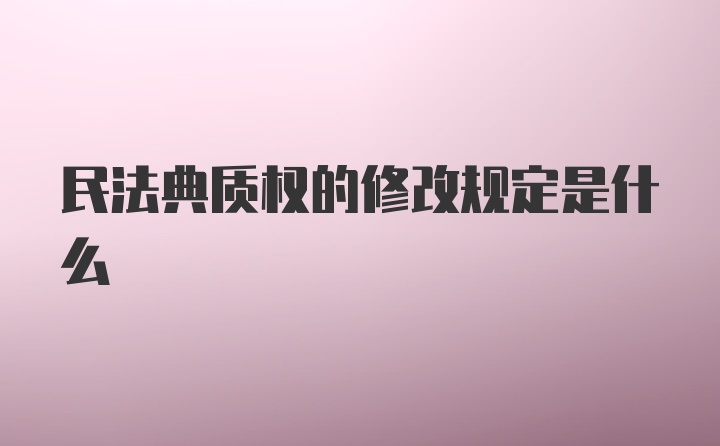 民法典质权的修改规定是什么